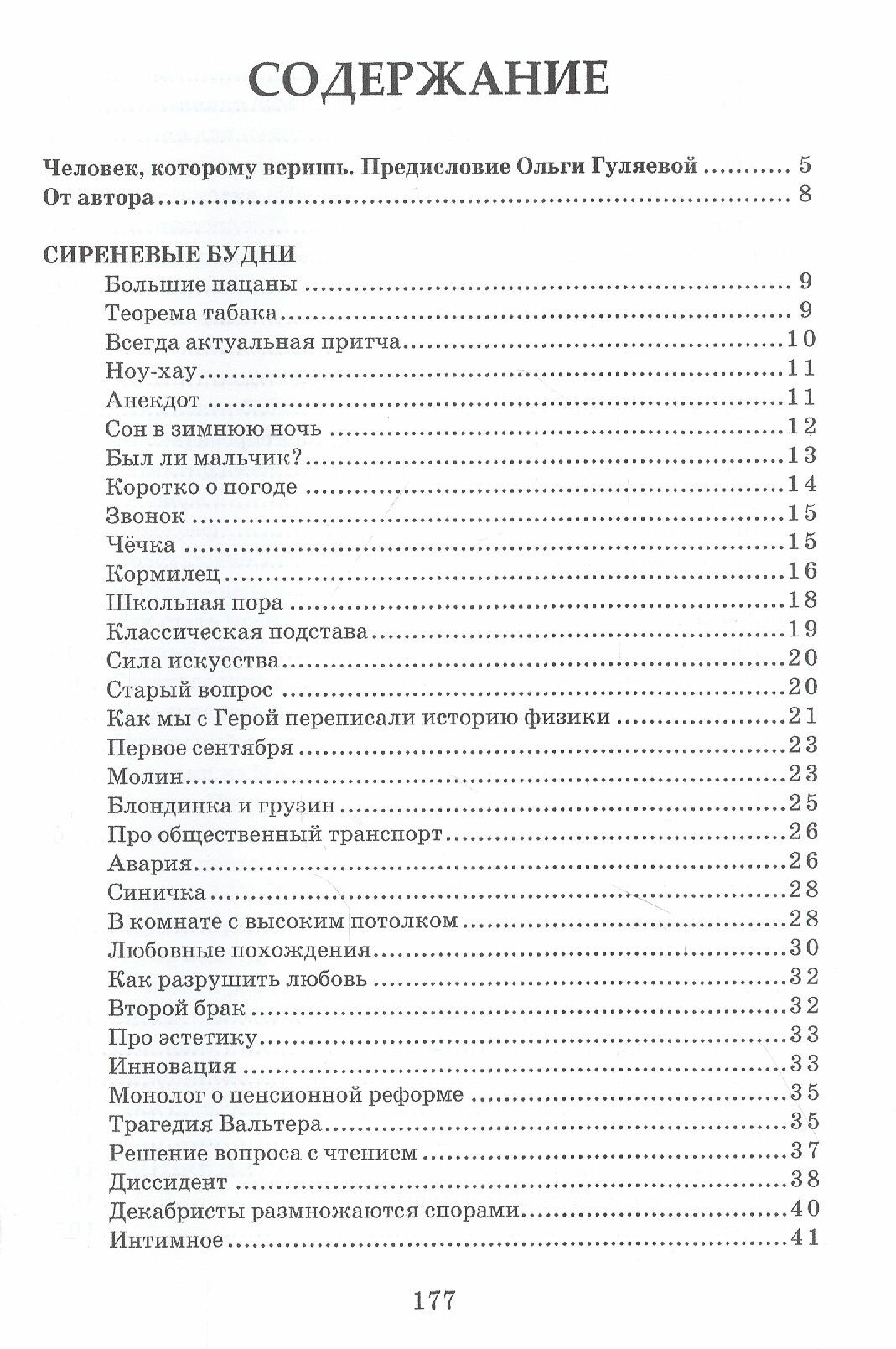 СОДЕРЖАНИЕ

Человек, которому веришь. Предисловие Ольги Гуляевой .......... 5
От автора .......... 8

СИРЕНЕВЫЕ БУДНИ
Большие пацаны .......... 9
Теорема табака .......... 9
Всегда актуальная притча .......... 10
Ноу-хау .......... 11
Анекдот .......... 11
Сон в зимнюю ночь .......... 12
Был ли мальчик? .......... 13
Коротко о погоде .......... 14
Звонок .......... 15
Чёчка .......... 15
Кормилец .......... 16
Школьная пора .......... 18
Классическая подстава .......... 19
Сила искусства .......... 20
Старый вопрос .......... 20
Как мы с Герой переписали историю физики .......... 21
Первое сентября .......... 23
Молин .......... 23
Блондинка и грузин .......... 25
Про общественный транспорт .......... 26
Авария .......... 26
Синичка .......... 28
В комнате с высоким потолком .......... 28
Любовные похождения .......... 30
Как разрушить любовь .......... 32
Второй брак .......... 32
Про эстетику .......... 33
Инновация .......... 33
Монолог о пенсионной реформе .......... 35
Трагедия Вальтера .......... 35
Решение вопроса с чтением .......... 37
Диссидент .......... 38
Декабристы размножаются спорами .......... 40
Интимное .......... 41

177